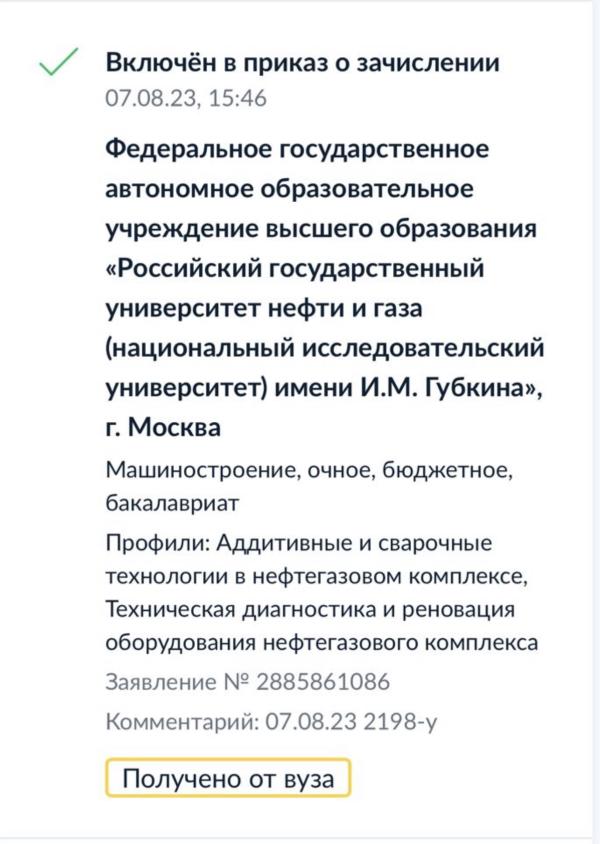 Включён в приказ о зачислении
07.08.23, 15:46

Федеральное государственное автономное образовательное учреждение высшего образования «Российский государственный университет нефти и газа (национальный исследовательский университет) имени И.М. Губкина», г. Москва

Машиностроение, очное, бюджетное, бакалавриат

Профили: Аддитивные и сварочные технологии в нефтегазовом комплексе, Техническая диагностика и реновация оборудования нефтегазового комплекса

Заявление № 2885861086

Комментарий: 07.08.23 2198-у

Получено от вуза